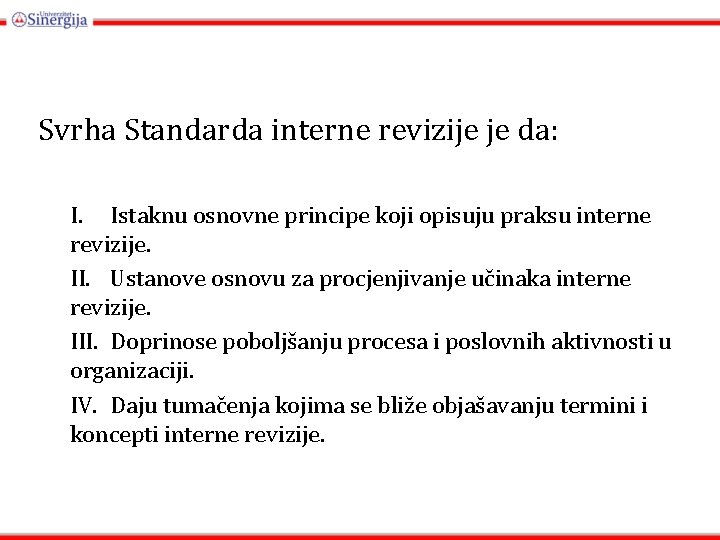 Univerzitet Sinergija

Svrha Standarda interne revizije je da:

I. Istaknu osnovne principe koji opisuju praksu interne revizije.

II. Ustanove osnovu za procjenjivanje učinaka interne revizije.

III. Doprinose poboljšanju procesa i poslovnih aktivnosti u organizaciji.

IV. Daju tumačenja kojima se bliže objašavanju termini i koncepti interne revizije.